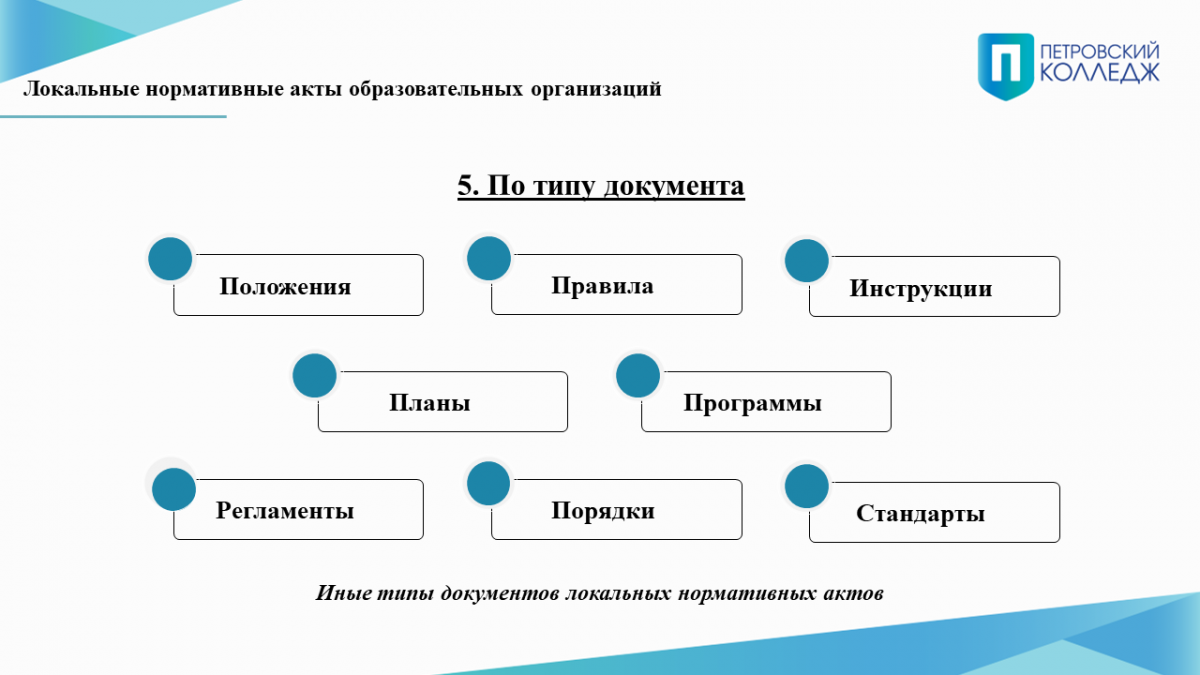 Локальные нормативные акты образовательных организаций

ПЕТРОВСКИЙ КОЛЛЕДЖ

5. По типу документа

Положения

Правила

Инструкции

Планы

Программы

Регламенты

Порядки

Стандарты

Иные типы документов локальных нормативных актов